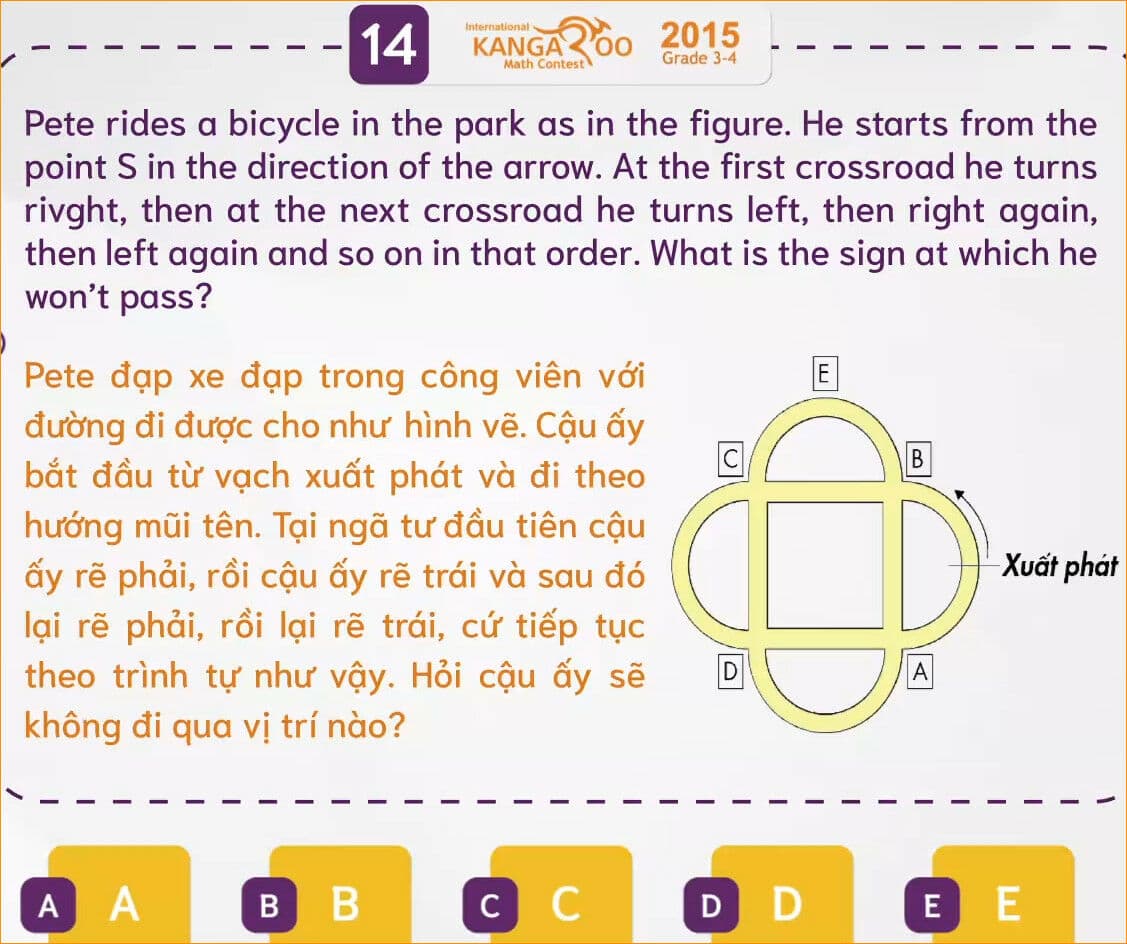 14 International KANGAROO Math Contest 2015 Grade 3-4

Pete rides a bicycle in the park as in the figure. He starts from the point S in the direction of the arrow. At the first crossroad he turns rivght, then at the next crossroad he turns left, then right again, then left again and so on in that order. What is the sign at which he won't pass?

Pete đạp xe đạp trong công viên với đường đi được cho như hình vẽ. Cậu ấy bắt đầu từ vạch xuất phát và đi theo hướng mũi tên. Tại ngã tư đầu tiên cậu ấy rẽ phải, rồi cậu ấy rẽ trái và sau đó lại rẽ phải, rồi lại rẽ trái, cứ tiếp tục theo trình tự như vậy. Hỏi cậu ấy sẽ không đi qua vị trí nào?

E
C
B
Xuất phát
D
A

A A
B B
C C
D D
E E